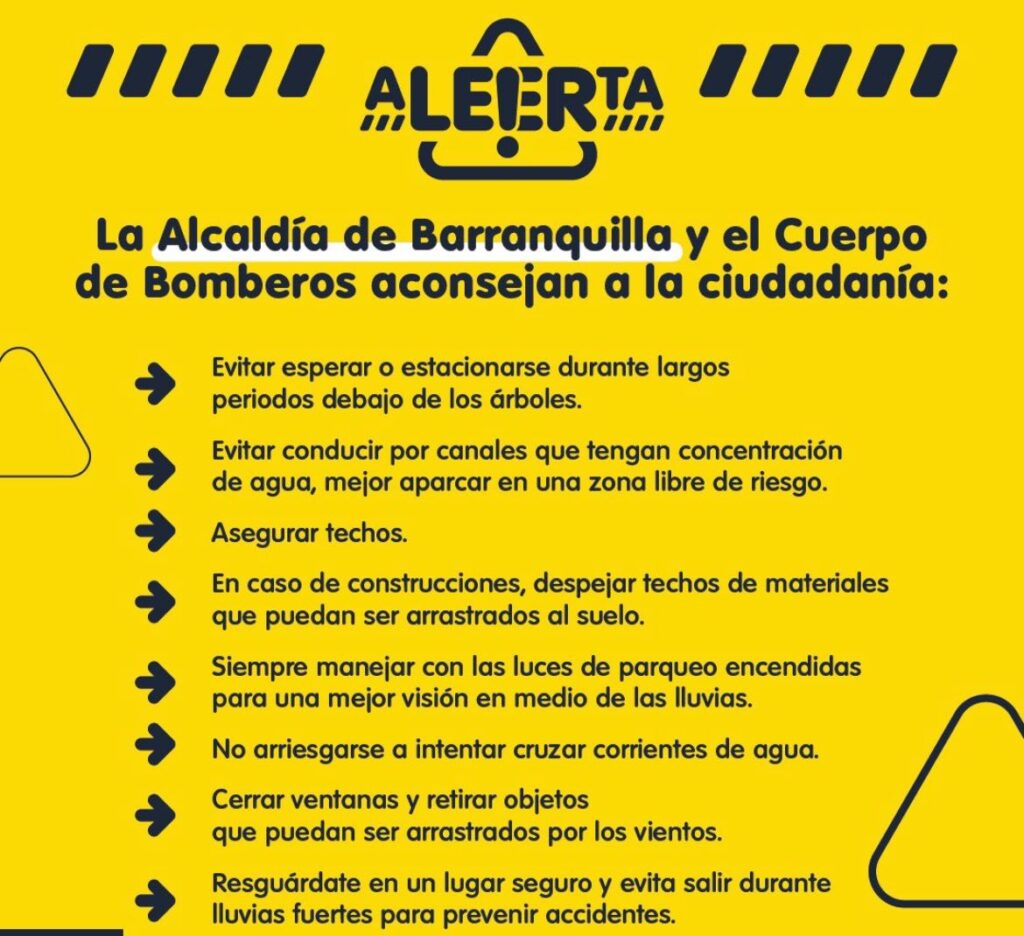 ALERTA

La Alcaldía de Barranquilla y el Cuerpo de Bomberos aconsejan a la ciudadanía:

Evitar esperar o estacionarse durante largos periodos debajo de los árboles.

Evitar conducir por canales que tengan concentración de agua, mejor aparcar en una zona libre de riesgo.

Asegurar techos.

En caso de construcciones, despejar techos de materiales que puedan ser arrastrados al suelo.

Siempre manejar con las luces de parqueo encendidas para una mejor visión en medio de las lluvias.

No arriesgarse a intentar cruzar corrientes de agua.

Cerrar ventanas y retirar objetos que puedan ser arrastrados por los vientos.

Resguárdate en un lugar seguro y evita salir durante lluvias fuertes para prevenir accidentes.